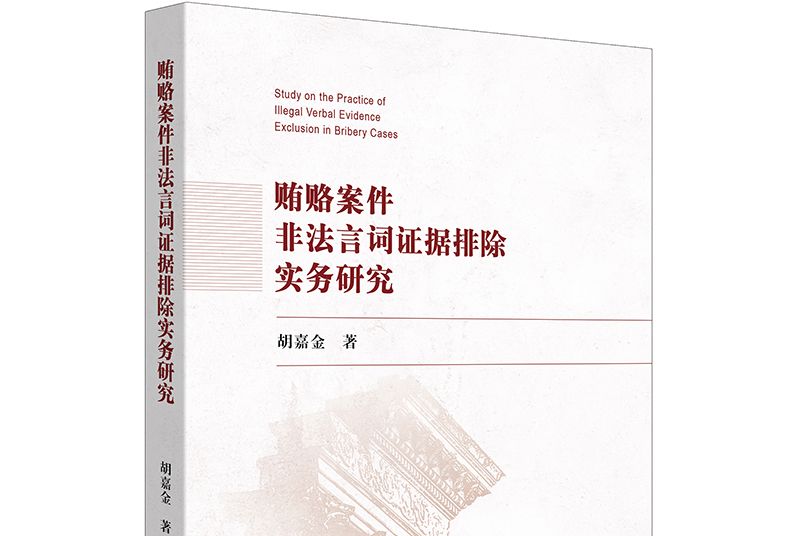 贿赂案件非法言词证据排除实务研究

胡嘉金 著

Study on the Practice of Illegal Verbal Evidence Exclusion in Bribery Cases

贿赂案件
非法言词证据排除
实务研究

胡嘉金 著